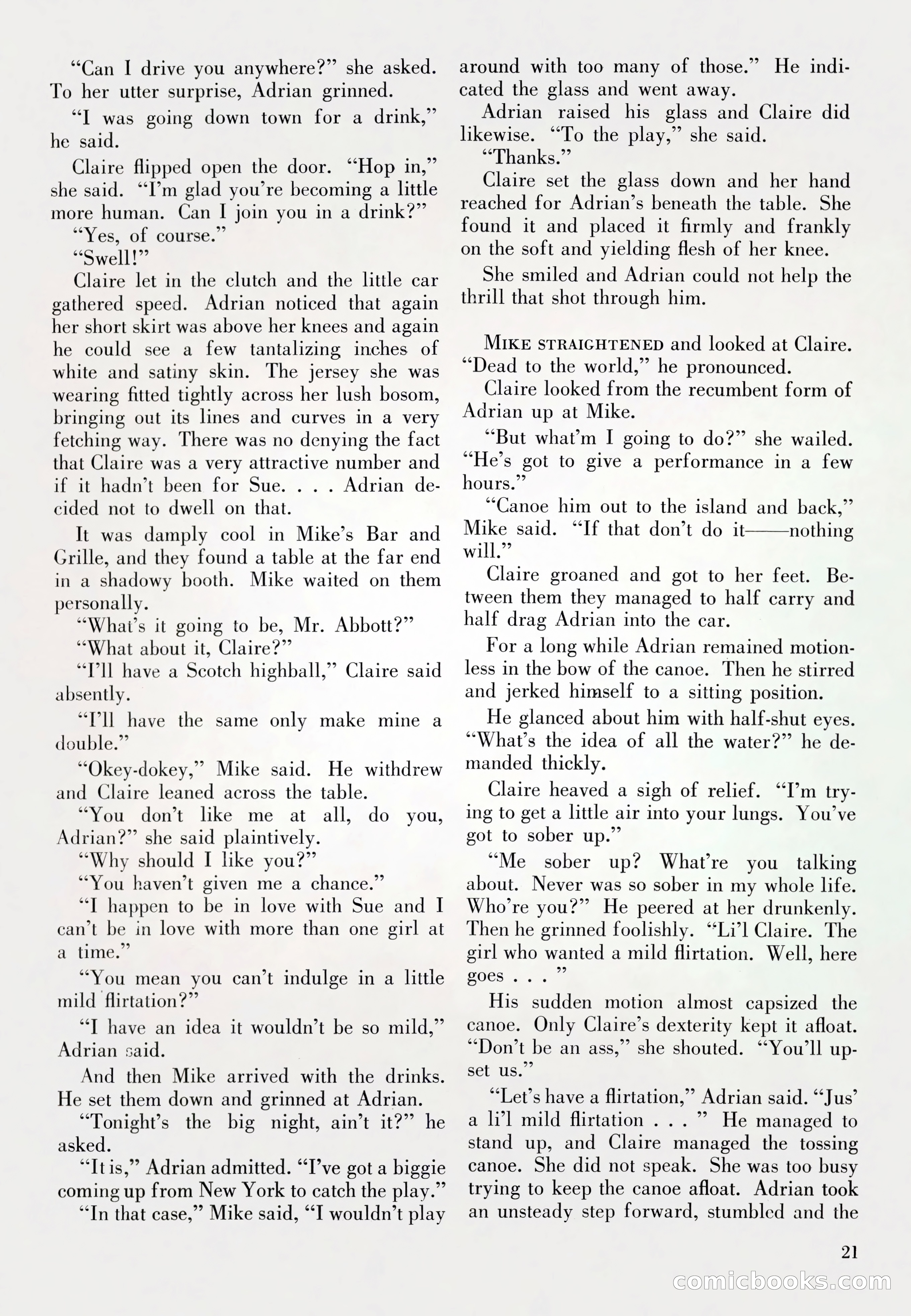 "Can I drive you anywhere?" she asked. To her utter surprise, Adrian grinned.

"I was going down town for a drink," he said.

Claire flipped open the door. "Hop in," she said. "I'm glad you're becoming a little more human. Can I join you in a drink?"

"Yes, of course."

"Swell!"

Claire let in the clutch and the little car gathered speed. Adrian noticed that again her short skirt was above her knees and again he could see a few tantalizing inches of white and satiny skin. The jersey she was wearing fitted tightly across her lush bosom, bringing out its lines and curves in a very fetching way. There was no denying the fact that Claire was a very attractive number and if it hadn't been for Sue. . . . Adrian decided not to dwell on that.

It was damply cool in Mike's Bar and Grille, and they found a table at the far end in a shadowy booth. Mike waited on them personally.

"What's it going to be, Mr. Abbott?"

"What about it, Claire?"

"I'll have a Scotch highball," Claire said absently.

"I'll have the same only make mine a double."

"Okey-dokey," Mike said. He withdrew and Claire leaned across the table.

"You don't like me at all, do you, Adrian?" she said plaintively.

"Why should I like you?"

"You haven't given me a chance."

"I happen to be in love with Sue and I can't be in love with more than one girl at a time."

"You mean you can't indulge in a little mild flirtation?"

"I have an idea it wouldn't be so mild," Adrian said.

And then Mike arrived with the drinks. He set them down and grinned at Adrian.

"Tonight's the big night, ain't it?" he asked.

"It is," Adrian admitted. "I've got a biggie coming up from New York to catch the play."

"In that case," Mike said, "I wouldn't play around with too many of those." He indicated the glass and went away.

Adrian raised his glass and Claire did likewise. "To the play," she said.

"Thanks."

Claire set the glass down and her hand reached for Adrian's beneath the table. She found it and placed it firmly and frankly on the soft and yielding flesh of her knee.

She smiled and Adrian could not help the thrill that shot through him.

MIKE STRAIGHTENED and looked at Claire. "Dead to the world," he pronounced.

Claire looked from the recumbent form of Adrian up at Mike.

"But what'm I going to do?" she wailed. "He's got to give a performance in a few hours."

"Canoe him out to the island and back," Mike said. "If that don't do it——nothing will."

Claire groaned and got to her feet. Between them they managed to half carry and half drag Adrian into the car.

For a long while Adrian remained motionless in the bow of the canoe. Then he stirred and jerked himself to a sitting position.

He glanced about him with half-shut eyes. "What's the idea of all the water?" he demanded thickly.

Claire heaved a sigh of relief. "I'm trying to get a little air into your lungs. You've got to sober up."

"Me sober up? What're you talking about. Never was so sober in my whole life. Who're you?" He peered at her drunkenly. Then he grinned foolishly. "Li'l Claire. The girl who wanted a mild flirtation. Well, here goes . . . "

His sudden motion almost capsized the canoe. Only Claire's dexterity kept it afloat. "Don't be an ass," she shouted. "You'll upset us."

"Let's have a flirtation," Adrian said. "Jus' a li'l mild flirtation . . . " He managed to stand up, and Claire managed the tossing canoe. She did not speak. She was too busy trying to keep the canoe afloat. Adrian took an unsteady step forward, stumbled and the

21

comicbooks.com